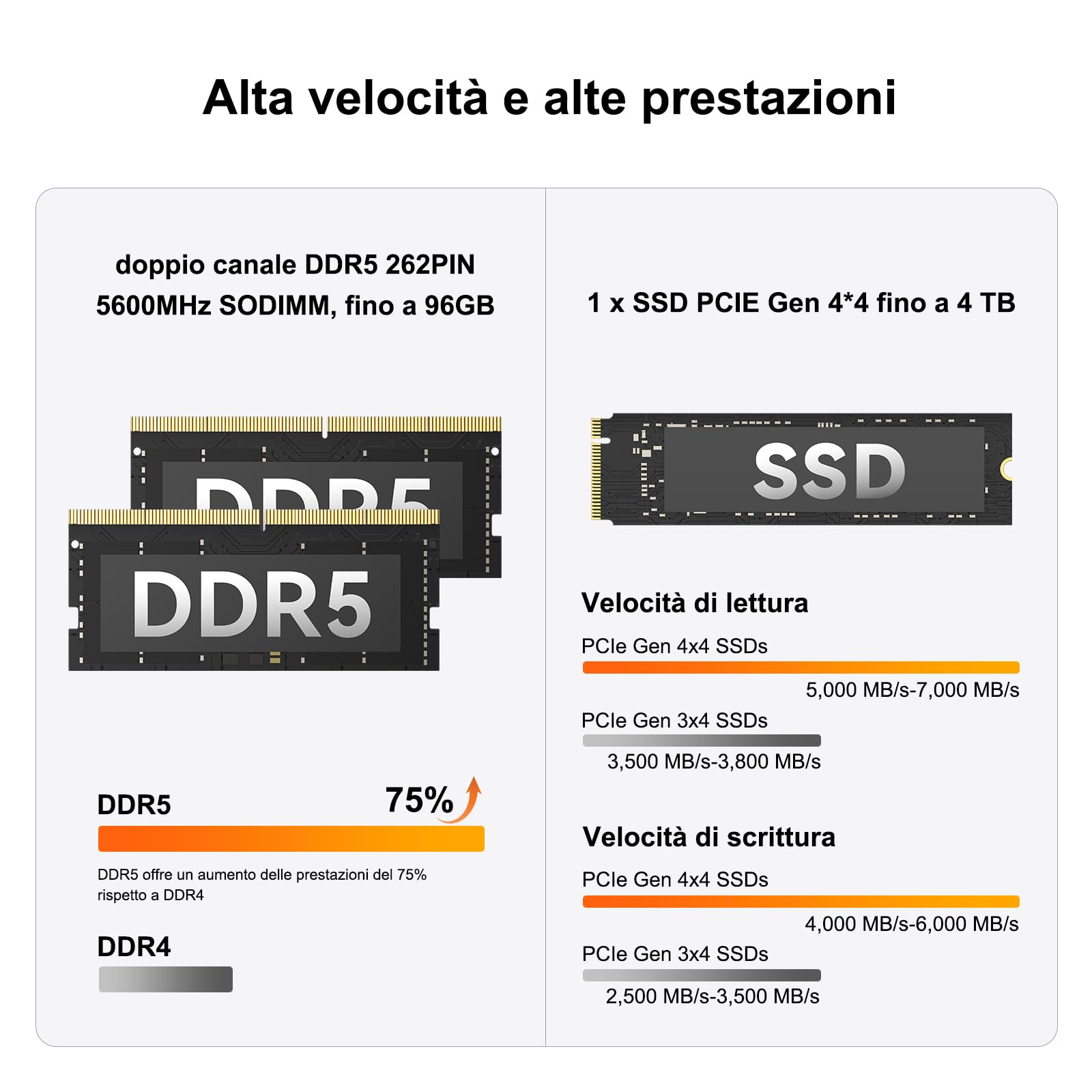 Alta velocità e alte prestazioni

doppio canale DDR5 262PIN 5600MHz SODIMM, fino a 96GB

DDR5

DDR5

DDR5

75%

DDR5 offre un aumento delle prestazioni del 75% rispetto a DDR4

DDR4

1 x SSD PCIE Gen 4*4 fino a 4 TB

SSD

Velocità di lettura

PCIe Gen 4x4 SSDs

5,000 MB/s-7,000 MB/s

PCIe Gen 3x4 SSDs

3,500 MB/s-3,800 MB/s

Velocità di scrittura

PCIe Gen 4x4 SSDs

4,000 MB/s-6,000 MB/s

PCIe Gen 3x4 SSDs

2,500 MB/s-3,500 MB/s